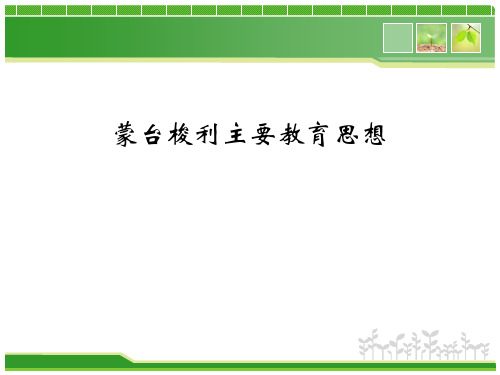 蒙台梭利主要教育思想